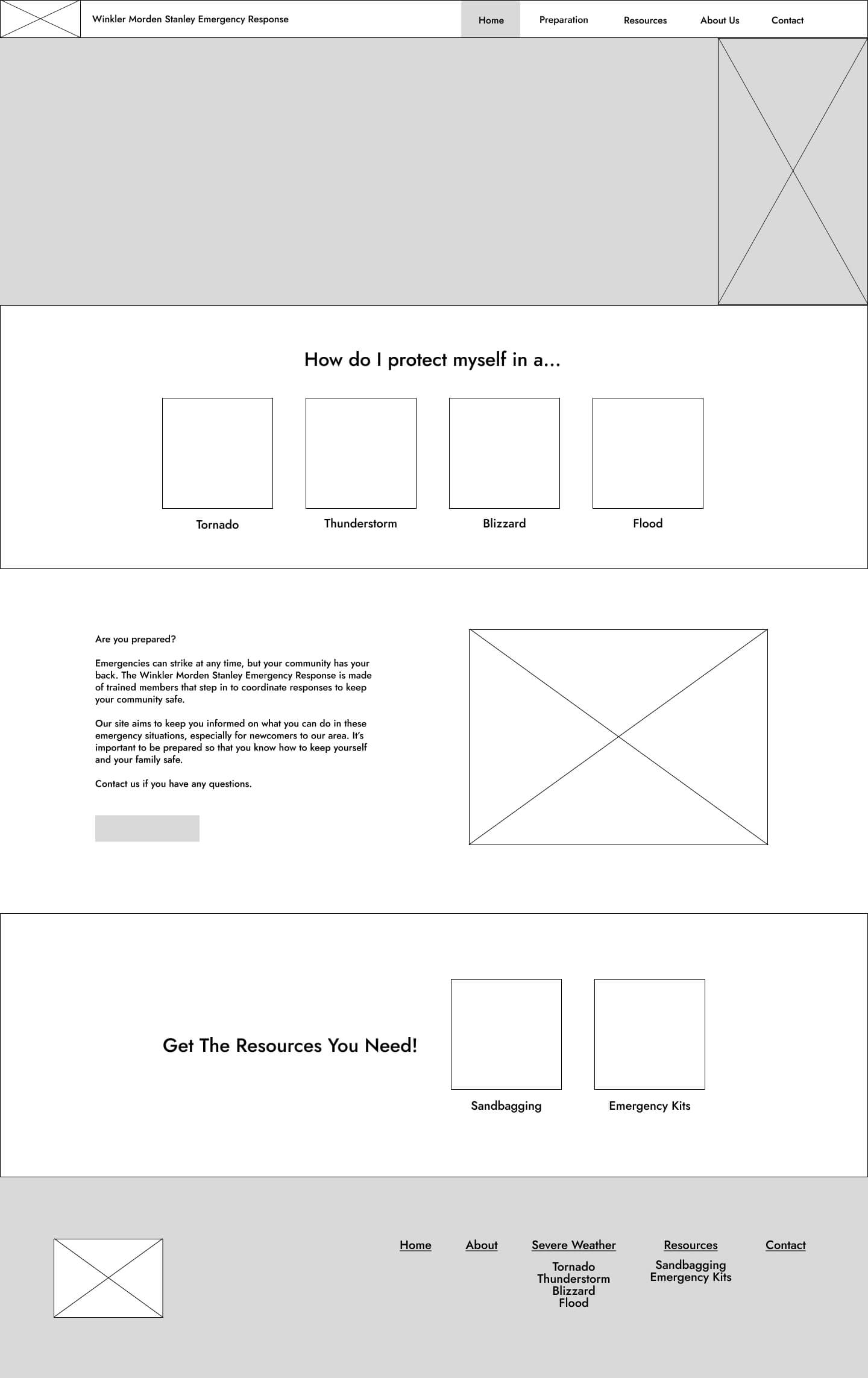 Winkler Morden Stanley Emergency Response

Home Preparation Resources About Us Contact

How do I protect myself in a...

Tornado

Thunderstorm

Blizzard

Flood

Are you prepared?

Emergencies can strike at any time, but your community has your back. The Winkler Morden Stanley Emergency Response is made of trained members that step in to coordinate responses to keep your community safe.

Our site aims to keep you informed on what you can do in these emergency situations, especially for newcomers to our area. It's important to be prepared so that you know how to keep yourself and your family safe.

Contact us if you have any questions.

Get The Resources You Need!

Sandbagging

Emergency Kits

Home

About

Severe Weather

Tornado
Thunderstorm
Blizzard
Flood

Resources

Sandbagging
Emergency Kits

Contact